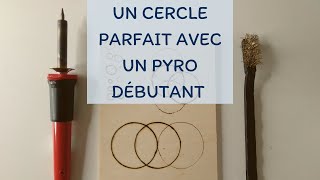 UN CERCLE PARFAIT AVEC UN PYRO DÉBUTANT